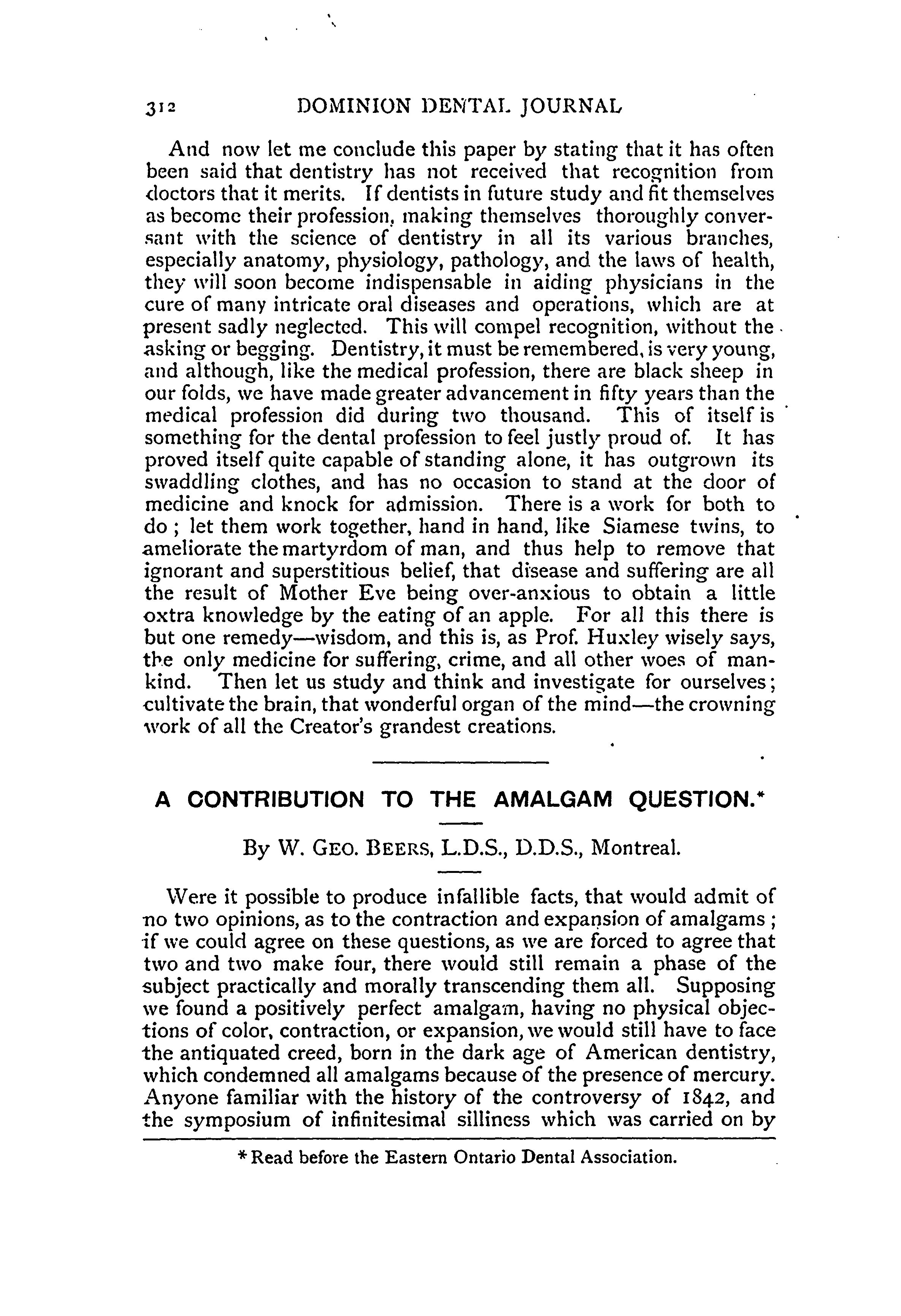 312 DOMINION DENTAL JOURNAL

And now let me conclude this paper by stating that it has often been said that dentistry has not received that recognition from doctors that it merits. If dentists in future study and fit themselves as become their profession, making themselves thoroughly conversant with the science of dentistry in all its various branches, especially anatomy, physiology, pathology, and the laws of health, they will soon become indispensable in aiding physicians in the cure of many intricate oral diseases and operations, which are at present sadly neglected. This will compel recognition, without the asking or begging. Dentistry, it must be remembered, is very young, and although, like the medical profession, there are black sheep in our folds, we have made greater advancement in fifty years than the medical profession did during two thousand. This of itself is something for the dental profession to feel justly proud of. It has proved itself quite capable of standing alone, it has outgrown its swaddling clothes, and has no occasion to stand at the door of medicine and knock for admission. There is a work for both to do; let them work together, hand in hand, like Siamese twins, to ameliorate the martyrdom of man, and thus help to remove that ignorant and superstitious belief, that disease and suffering are all the result of Mother Eve being over-anxious to obtain a little oxtra knowledge by the eating of an apple. For all this there is but one remedy—wisdom, and this is, as Prof. Huxley wisely says, the only medicine for suffering, crime, and all other woes of mankind. Then let us study and think and investigate for ourselves; cultivate the brain, that wonderful organ of the mind—the crowning work of all the Creator's grandest creations.

A CONTRIBUTION TO THE AMALGAM QUESTION.*

By W. GEO. BEERS, L.D.S., D.D.S., Montreal.

Were it possible to produce infallible facts, that would admit of no two opinions, as to the contraction and expansion of amalgams; if we could agree on these questions, as we are forced to agree that two and two make four, there would still remain a phase of the subject practically and morally transcending them all. Supposing we found a positively perfect amalgam, having no physical objections of color, contraction, or expansion, we would still have to face the antiquated creed, born in the dark age of American dentistry, which condemned all amalgams because of the presence of mercury. Anyone familiar with the history of the controversy of 1842, and the symposium of infinitesimal silliness which was carried on by

* Read before the Eastern Ontario Dental Association.